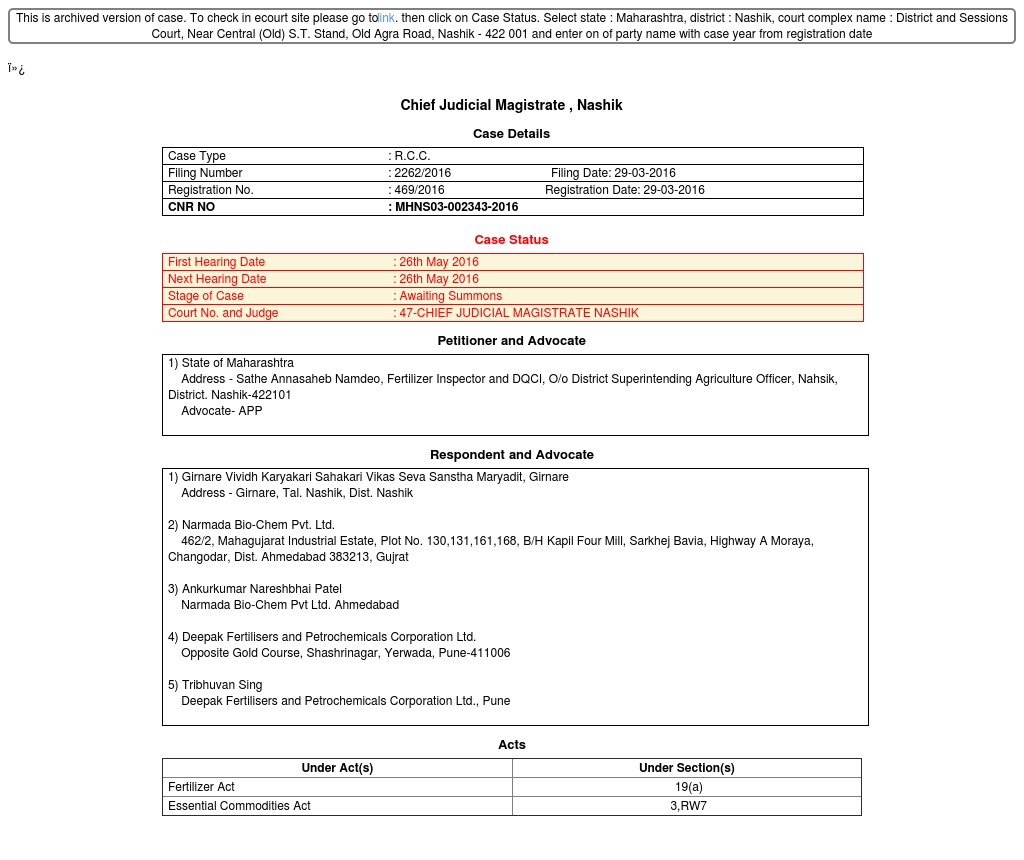 This is archived version of case. To check in ecourt site please go tolink. then click on Case Status. Select state : Maharashtra, district : Nashik, court complex name : District and Sessions Court, Near Central (Old) S.T. Stand, Old Agra Road, Nashik - 422 001 and enter on of party name with case year from registration date

ï»¿

Chief Judicial Magistrate , Nashik

Case Details

| Case Type | : R.C.C. | |
|---|---|---|
| Filing Number | : 2262/2016 | Filing Date: 29-03-2016 |
| Registration No. | : 469/2016 | Registration Date: 29-03-2016 |
| CNR NO | : MHNS03-002343-2016 | |

Case Status

| First Hearing Date | : 26th May 2016 |
|---|---|
| Next Hearing Date | : 26th May 2016 |
| Stage of Case | : Awaiting Summons |
| Court No. and Judge | : 47-CHIEF JUDICIAL MAGISTRATE NASHIK |

Petitioner and Advocate

1) State of Maharashtra
Address - Sathe Annasaheb Namdeo, Fertilizer Inspector and DQCI, O/o District Superintending Agriculture Officer, Nahsik, District. Nashik-422101
Advocate- APP

Respondent and Advocate

1) Girnare Vividh Karyakari Sahakari Vikas Seva Sanstha Maryadit, Girnare
Address - Girnare, Tal. Nashik, Dist. Nashik

2) Narmada Bio-Chem Pvt. Ltd.
462/2, Mahagujarat Industrial Estate, Plot No. 130,131,161,168, B/H Kapil Four Mill, Sarkhej Bavia, Highway A Moraya, Changodar, Dist. Ahmedabad 383213, Gujrat

3) Ankurkumar Nareshbhai Patel
Narmada Bio-Chem Pvt Ltd. Ahmedabad

4) Deepak Fertilisers and Petrochemicals Corporation Ltd.
Opposite Gold Course, Shashrinagar, Yerwada, Pune-411006

5) Tribhuvan Sing
Deepak Fertilisers and Petrochemicals Corporation Ltd., Pune

Acts

| Under Act(s) | Under Section(s) |
|---|---|
| Fertilizer Act | 19(a) |
| Essential Commodities Act | 3,RW7 |